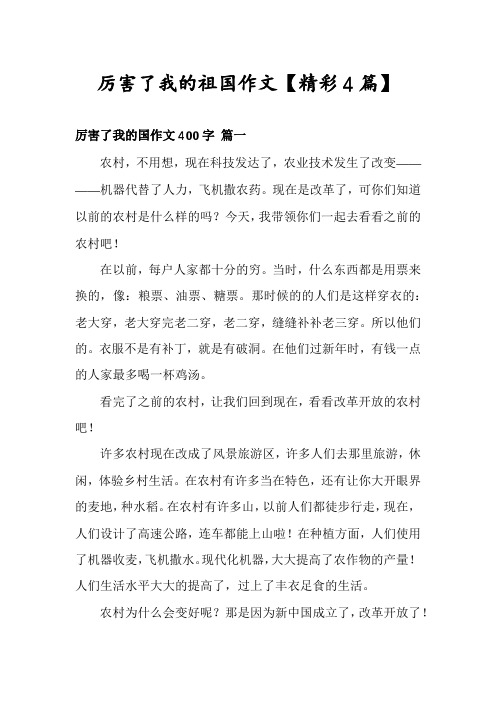 厉害了我的祖国作文【精彩4篇】

厉害了我的国作文400字 篇一

农村，不用想，现在科技发达了，农业技术发生了改变————机器代替了人力，飞机撒农药。现在是改革了，可你们知道以前的农村是什么样的吗？今天，我带领你们一起去看看之前的农村吧！

在以前，每户人家都十分的穷。当时，什么东西都是用票来换的，像：粮票、油票、糖票。那时候的的人们是这样穿衣的：老大穿，老大穿完老二穿，老二穿，缝缝补补老三穿。所以他们的。衣服不是有补丁，就是有破洞。在他们过新年时，有钱一点的人家最多喝一杯鸡汤。

看完了之前的农村，让我们回到现在，看看改革开放的农村吧！

许多农村现在改成了风景旅游区，许多人们去那里旅游，休闲，体验乡村生活。在农村有许多当在特色，还有让你大开眼界的麦地，种水稻。在农村有许多山，以前人们都徒步行走，现在，人们设计了高速公路，连车都能上山啦！在种植方面，人们使用了机器收麦，飞机撒水。现代化机器，大大提高了农作物的产量！人们生活水平大大的提高了，过上了丰衣足食的生活。

农村为什么会变好呢？那是因为新中国成立了，改革开放了！